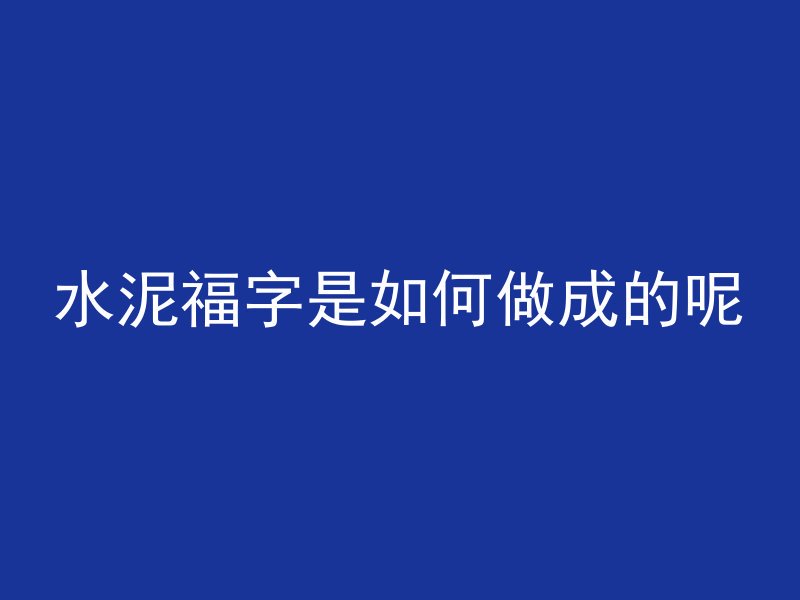 水泥福字是如何做成的呢